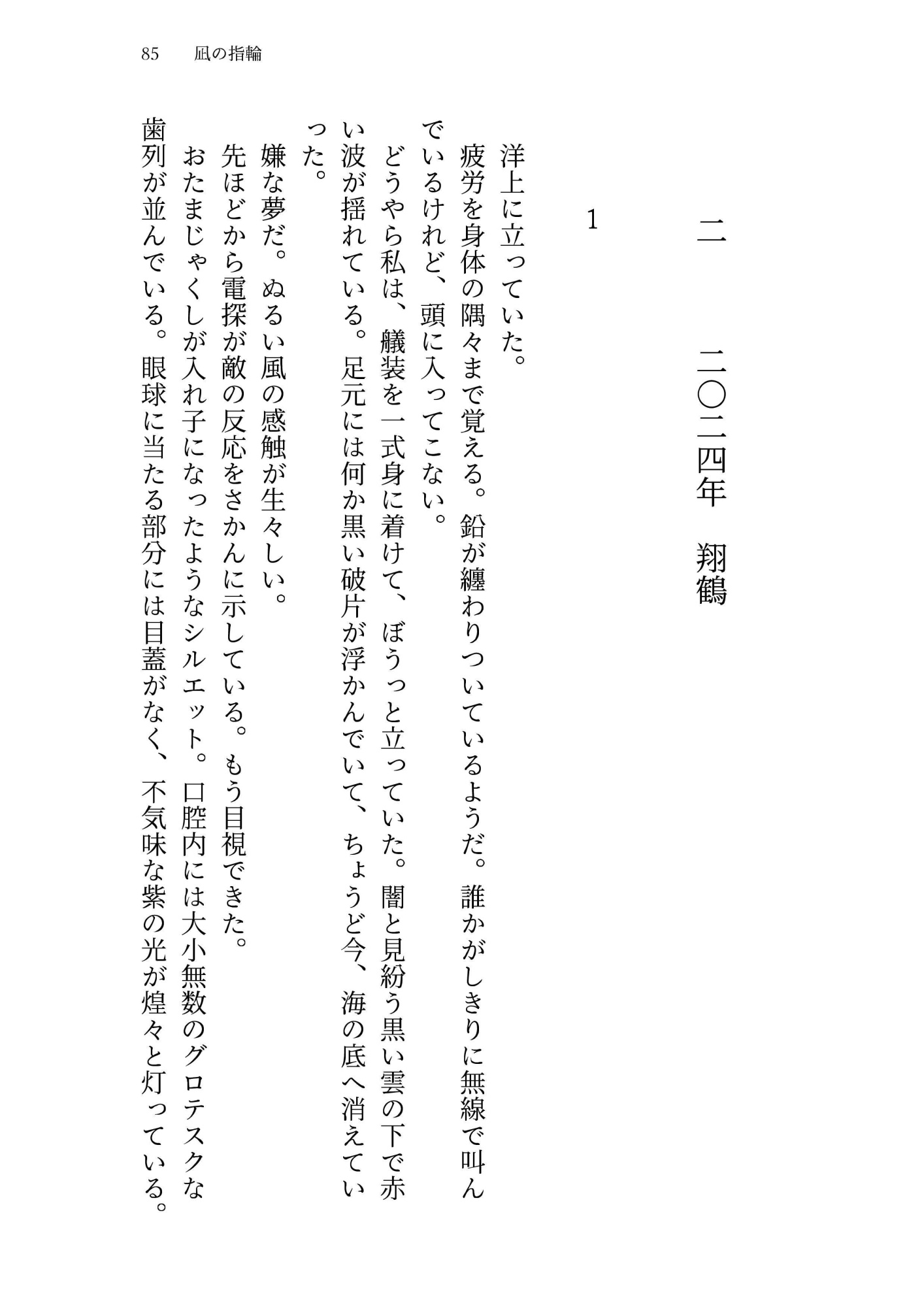 85　凪の指輪

二　二〇二四年　翔鶴

1

洋上に立っていた。

疲労を身体の隅々まで覚える。鉛が纏わりついているようだ。誰かがしきりに無線で叫んでいるけれど、頭に入ってこない。

どうやら私は、艤装を一式身に着けて、ぼうっと立っていた。闇と見紛う黒い雲の下で赤い波が揺れている。足元には何か黒い破片が浮かんでいて、ちょうど今、海の底へ消えていった。

嫌な夢だ。ぬるい風の感触が生々しい。

先ほどから電探が敵の反応をさかんに示している。もう目視できた。

おたまじゃくしが入れ子になったようなシルエット。口腔内には大小無数のグロテスクな歯列が並んでいる。眼球に当たる部分には目蓋がなく、不気味な紫の光が煌々と灯っている。